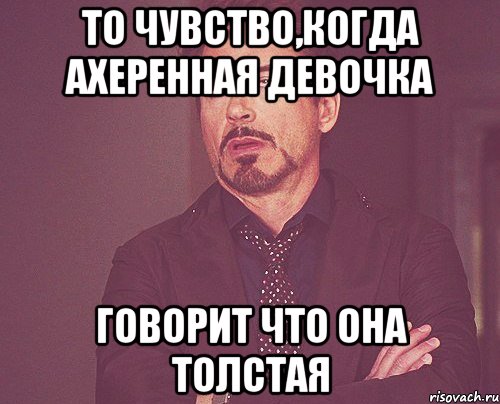 ТО ЧУВСТВО,КОГДА АХЕРЕННАЯ ДЕВОЧКА

ГОВОРИТ ЧТО ОНА ТОЛСТАЯ

risovach.ru